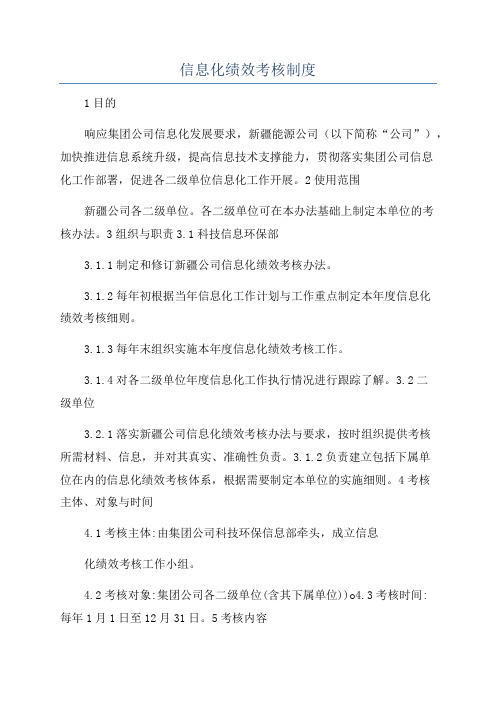 信息化绩效考核制度

1目的

响应集团公司信息化发展要求，新疆能源公司（以下简称“公司”），加快推进信息系统升级，提高信息技术支撑能力，贯彻落实集团公司信息化工作部署，促进各二级单位信息化工作开展。2使用范围

新疆公司各二级单位。各二级单位可在本办法基础上制定本单位的考核办法。3组织与职责3.1科技信息环保部

3.1.1制定和修订新疆公司信息化绩效考核办法。

3.1.2每年初根据当年信息化工作计划与工作重点制定本年度信息化绩效考核细则。

3.1.3每年末组织实施本年度信息化绩效考核工作。

3.1.4对各二级单位年度信息化工作执行情况进行跟踪了解。3.2二级单位

3.2.1落实新疆公司信息化绩效考核办法与要求，按时组织提供考核所需材料、信息，并对其真实、准确性负责。3.1.2负责建立包括下属单位在内的信息化绩效考核体系，根据需要制定本单位的实施细则。4考核主体、对象与时间

4.1考核主体:由集团公司科技环保信息部牵头，成立信息

化绩效考核工作小组。

4.2考核对象:集团公司各二级单位(含其下属单位))o4.3考核时间:每年1月1日至12月31日。5考核内容